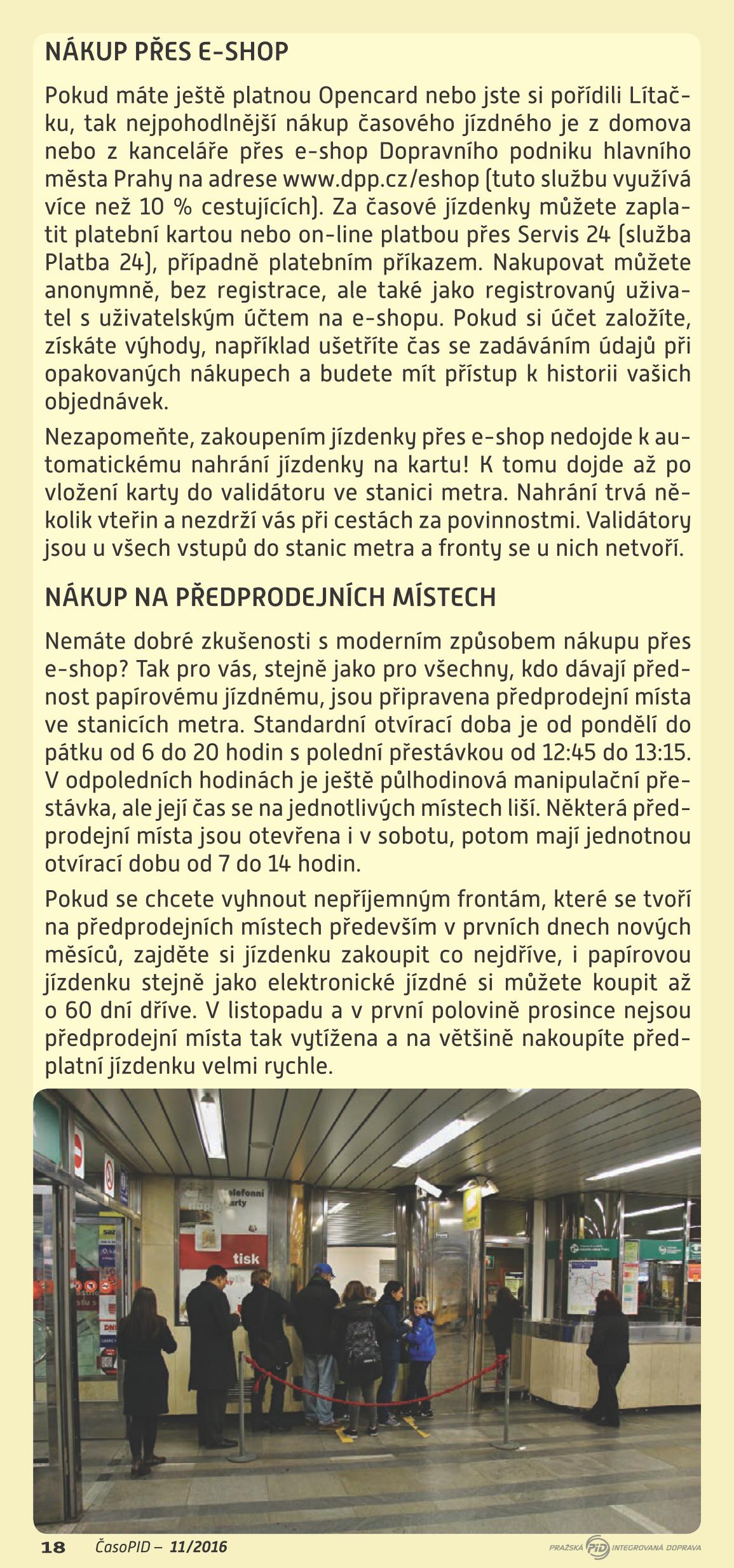 NÁKUP PŘES E-SHOP

Pokud máte ještě platnou Opencard nebo jste si pořídili Lítačku, tak nejpohodlnější nákup časového jízdného je z domova nebo z kanceláře přes e-shop Dopravního podniku hlavního města Prahy na adrese www.dpp.cz/eshop (tuto službu využívá více než 10 % cestujících). Za časové jízdenky můžete zaplatit platební kartou nebo on-line platbou přes Servis 24 (služba Platba 24), případně platebním příkazem. Nakupovat můžete anonymně, bez registrace, ale také jako registrovaný uživatel s uživatelským účtem na e-shopu. Pokud si účet založíte, získáte výhody, například ušetříte čas se zadáváním údajů při opakovaných nákupech a budete mít přístup k historii vašich objednávek.

Nezapomeňte, zakoupením jízdenky přes e-shop nedojde k automatickému nahrání jízdenky na kartu! K tomu dojde až po vložení karty do validátoru ve stanici metra. Nahrání trvá několik vteřin a nezdrží vás při cestách za povinnostmi. Validátory jsou u všech vstupů do stanic metra a fronty se u nich netvoří.

NÁKUP NA PŘEDPRODEJNÍCH MÍSTECH

Nemáte dobré zkušenosti s moderním způsobem nákupu přes e-shop? Tak pro vás, stejně jako pro všechny, kdo dávají přednost papírovému jízdnému, jsou připravena předprodejní místa ve stanicích metra. Standardní otvírací doba je od pondělí do pátku od 6 do 20 hodin s polední přestávkou od 12:45 do 13:15. V odpoledních hodinách je ještě půlhodinová manipulační přestávka, ale její čas se na jednotlivých místech liší. Některá předprodejní místa jsou otevřena i v sobotu, potom mají jednotnou otvírací dobu od 7 do 14 hodin.

Pokud se chcete vyhnout nepříjemným frontám, které se tvoří na předprodejních místech především v prvních dnech nových měsíců, zajděte si jízdenku zakoupit co nejdříve, i papírovou jízdenku stejně jako elektronické jízdné si můžete koupit až o 60 dní dříve. V listopadu a v první polovině prosince nejsou předprodejní místa tak vytížena a na většině nakoupíte předplatní jízdenku velmi rychle.

telefonní karty
tisk

18 ČasoPID – 11/2016
PRAŽSKÁ PID INTEGROVANÁ DOPRAVA